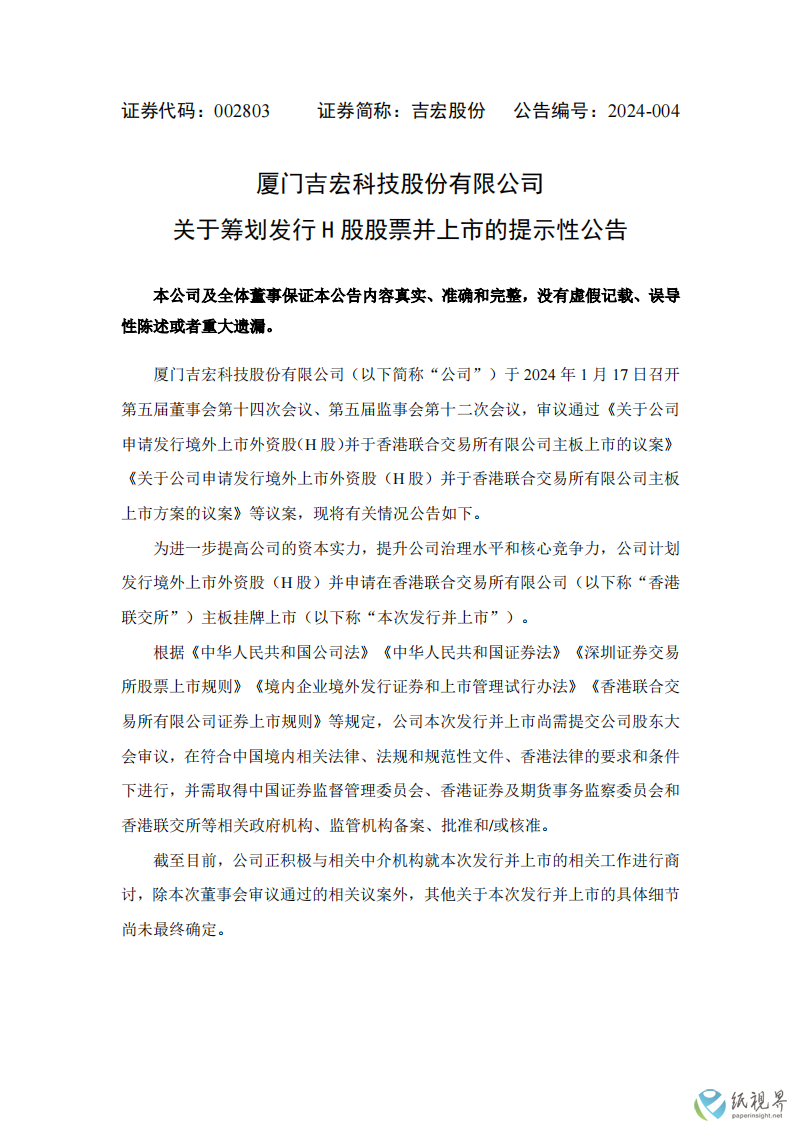 证券代码：002803　　证券简称：吉宏股份　　公告编号：2024-004

厦门吉宏科技股份有限公司
关于筹划发行 H 股股票并上市的提示性公告

本公司及全体董事保证本公告内容真实、准确和完整，没有虚假记载、误导性陈述或者重大遗漏。

厦门吉宏科技股份有限公司（以下简称“公司”）于 2024 年 1 月 17 日召开第五届董事会第十四次会议、第五届监事会第十二次会议，审议通过《关于公司申请发行境外上市外资股（H 股）并于香港联合交易所有限公司主板上市的议案》《关于公司申请发行境外上市外资股（H 股）并于香港联合交易所有限公司主板上市方案的议案》等议案，现将有关情况公告如下。

为进一步提高公司的资本实力，提升公司治理水平和核心竞争力，公司计划发行境外上市外资股（H 股）并申请在香港联合交易所有限公司（以下称“香港联交所”）主板挂牌上市（以下称“本次发行并上市”）。

根据《中华人民共和国公司法》《中华人民共和国证券法》《深圳证券交易所股票上市规则》《境内企业境外发行证券和上市管理试行办法》《香港联合交易所有限公司证券上市规则》等规定，公司本次发行并上市尚需提交公司股东大会审议，在符合中国境内相关法律、法规和规范性文件、香港法律的要求和条件下进行，并需取得中国证券监督管理委员会、香港证券及期货事务监察委员会和香港联交所等相关政府机构、监管机构备案、批准和/或核准。

截至目前，公司正积极与相关中介机构就本次发行并上市的相关工作进行商讨，除本次董事会审议通过的相关议案外，其他关于本次发行并上市的具体细节尚未最终确定。

纸视界
paperinsight.net